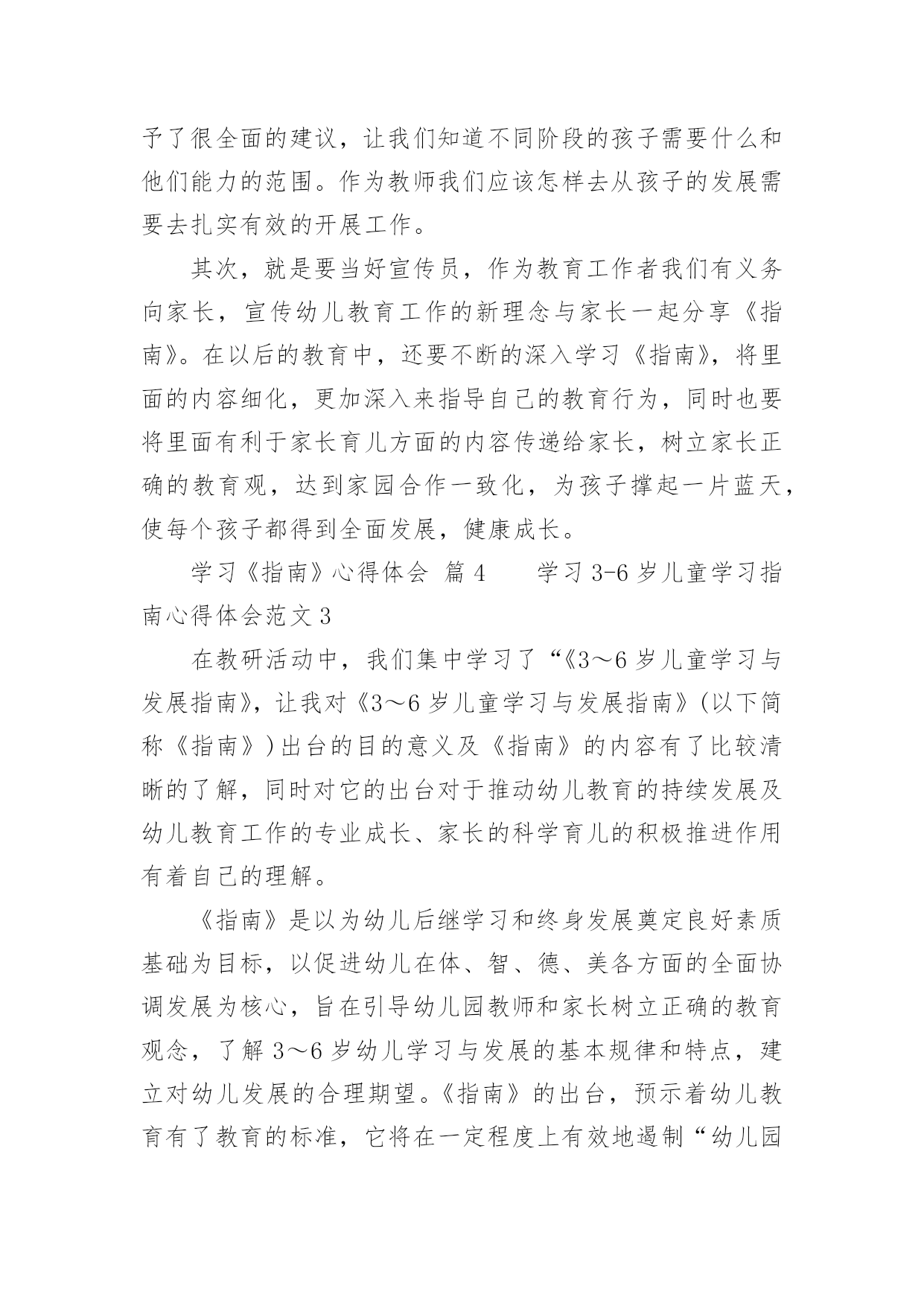 予了很全面的建议，让我们知道不同阶段的孩子需要什么和他们能力的范围。作为教师我们应该怎样去从孩子的发展需要去扎实有效的开展工作。

其次，就是要当好宣传员，作为教育工作者我们有义务向家长，宣传幼儿教育工作的新理念与家长一起分享《指南》。在以后的教育中，还要不断的深入学习《指南》，将里面的内容细化，更加深入来指导自己的教育行为，同时也要将里面有利于家长育儿方面的内容传递给家长，树立家长正确的教育观，达到家园合作一致化，为孩子撑起一片蓝天，使每个孩子都得到全面发展，健康成长。

学习《指南》心得体会 篇4 学习3-6岁儿童学习指南心得体会范文3

在教研活动中，我们集中学习了“《3～6岁儿童学习与发展指南》，让我对《3～6岁儿童学习与发展指南》(以下简称《指南》)出台的目的意义及《指南》的内容有了比较清晰的了解，同时对它的出台对于推动幼儿教育的持续发展及幼儿教育工作的专业成长、家长的科学育儿的积极推进作用有着自己的理解。

《指南》是以为幼儿后继学习和终身发展奠定良好素质基础为目标，以促进幼儿在体、智、德、美各方面的全面协调发展为核心，旨在引导幼儿园教师和家长树立正确的教育观念，了解3～6岁幼儿学习与发展的基本规律和特点，建立对幼儿发展的合理期望。《指南》的出台，预示着幼儿教育有了教育的标准，它将在一定程度上有效地遏制“幼儿园